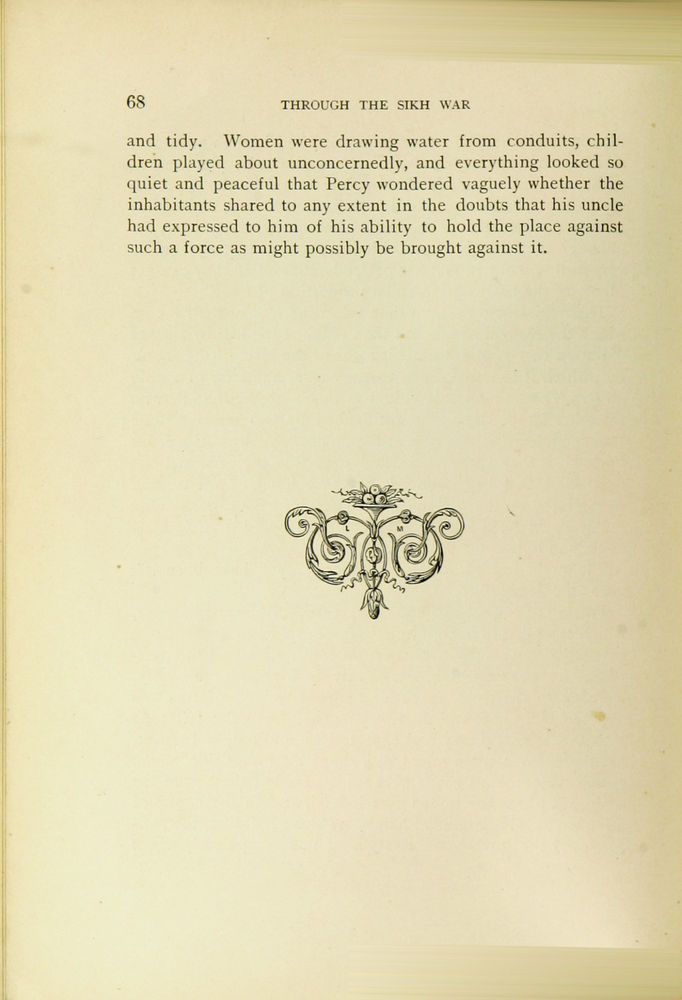 68 THROUGH THE SIKH WAR

and tidy. Women were drawing water from conduits, children played about unconcernedly, and everything looked so quiet and peaceful that Percy wondered vaguely whether the inhabitants shared to any extent in the doubts that his uncle had expressed to him of his ability to hold the place against such a force as might possibly be brought against it.